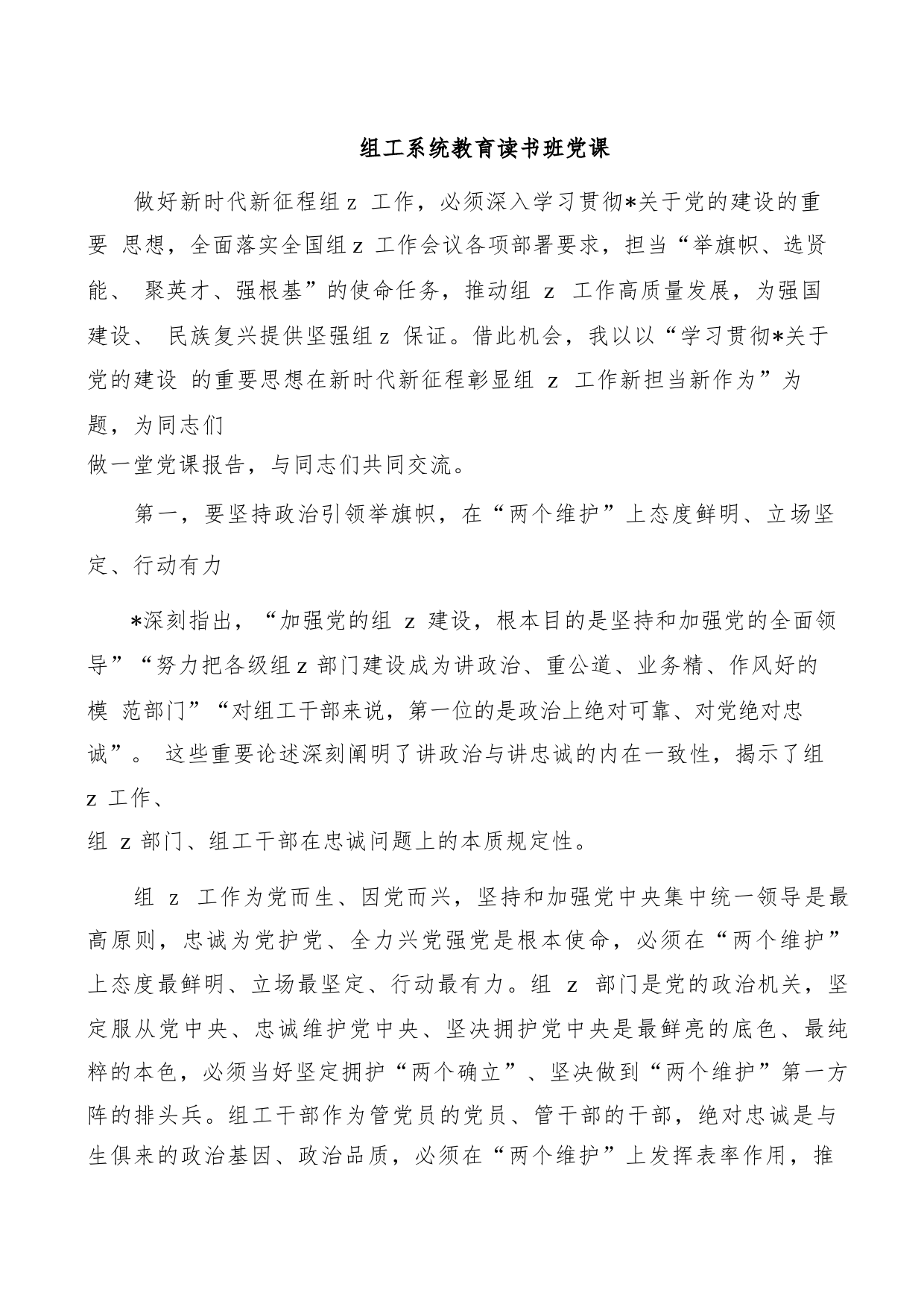 组工系统教育读书班党课

做好新时代新征程组 z 工作，必须深入学习贯彻*关于党的建设的重要 思想，全面落实全国组 z 工作会议各项部署要求，担当“举旗帜、选贤能、 聚英才、强根基”的使命任务，推动组 z 工作高质量发展，为强国建设、 民族复兴提供坚强组 z 保证。借此机会，我以以“学习贯彻*关于党的建设 的重要思想在新时代新征程彰显组 z 工作新担当新作为”为题，为同志们
做一堂党课报告，与同志们共同交流。

第一，要坚持政治引领举旗帜，在“两个维护”上态度鲜明、立场坚定、行动有力

*深刻指出，“加强党的组 z 建设，根本目的是坚持和加强党的全面领导”“努力把各级组 z 部门建设成为讲政治、重公道、业务精、作风好的模 范部门”“对组工干部来说，第一位的是政治上绝对可靠、对党绝对忠诚”。 这些重要论述深刻阐明了讲政治与讲忠诚的内在一致性，揭示了组 z 工作、
组 z 部门、组工干部在忠诚问题上的本质规定性。

组 z 工作为党而生、因党而兴，坚持和加强党中央集中统一领导是最高原则，忠诚为党护党、全力兴党强党是根本使命，必须在“两个维护”上态度最鲜明、立场最坚定、行动最有力。组 z 部门是党的政治机关，坚定服从党中央、忠诚维护党中央、坚决拥护党中央是最鲜亮的底色、最纯粹的本色，必须当好坚定拥护“两个确立”、坚决做到“两个维护”第一方阵的排头兵。组工干部作为管党员的党员、管干部的干部，绝对忠诚是与生俱来的政治基因、政治品质，必须在“两个维护”上发挥表率作用，推